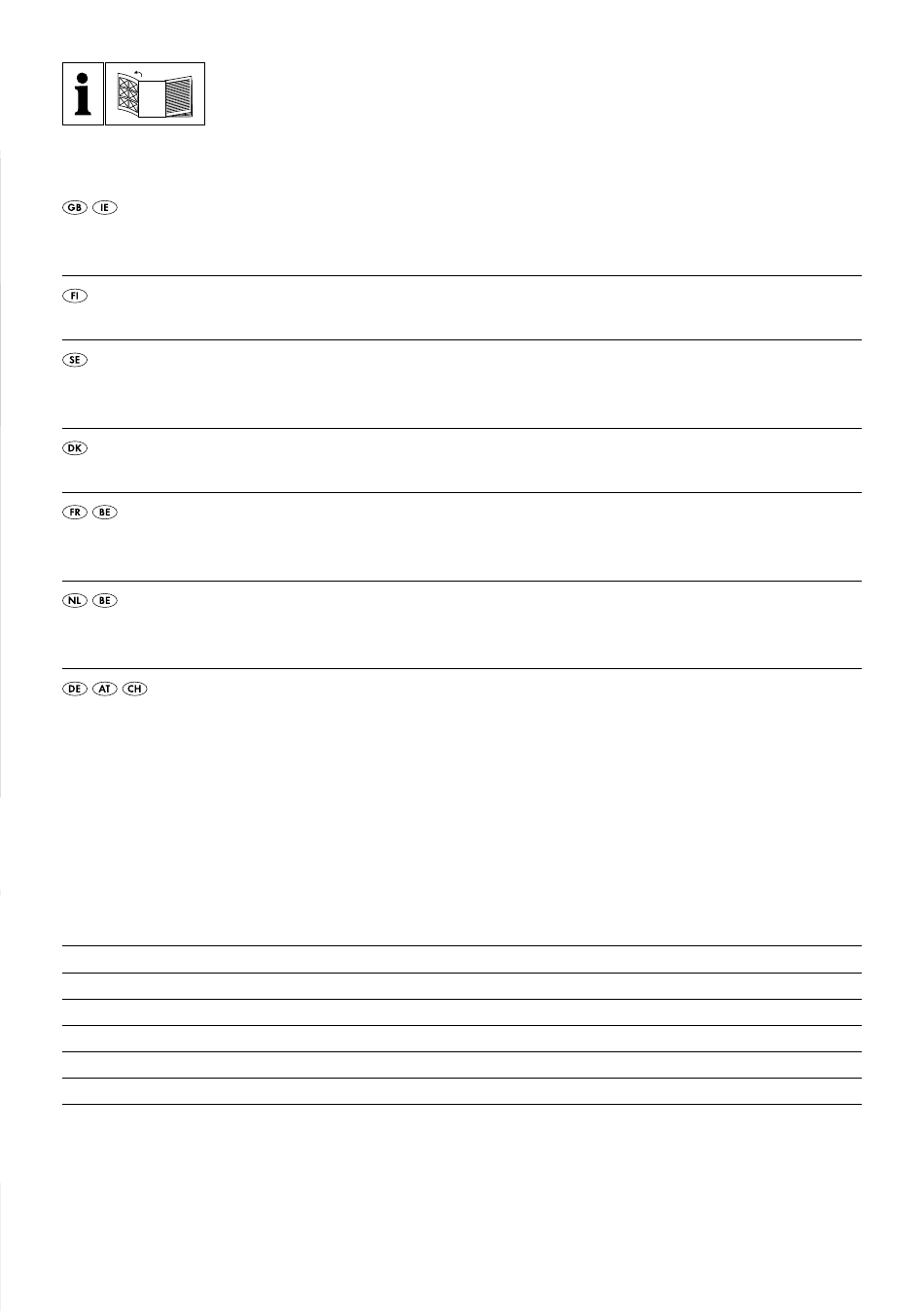 GB IE

FI

SE

DK

FR BE

NL BE

DE AT CH